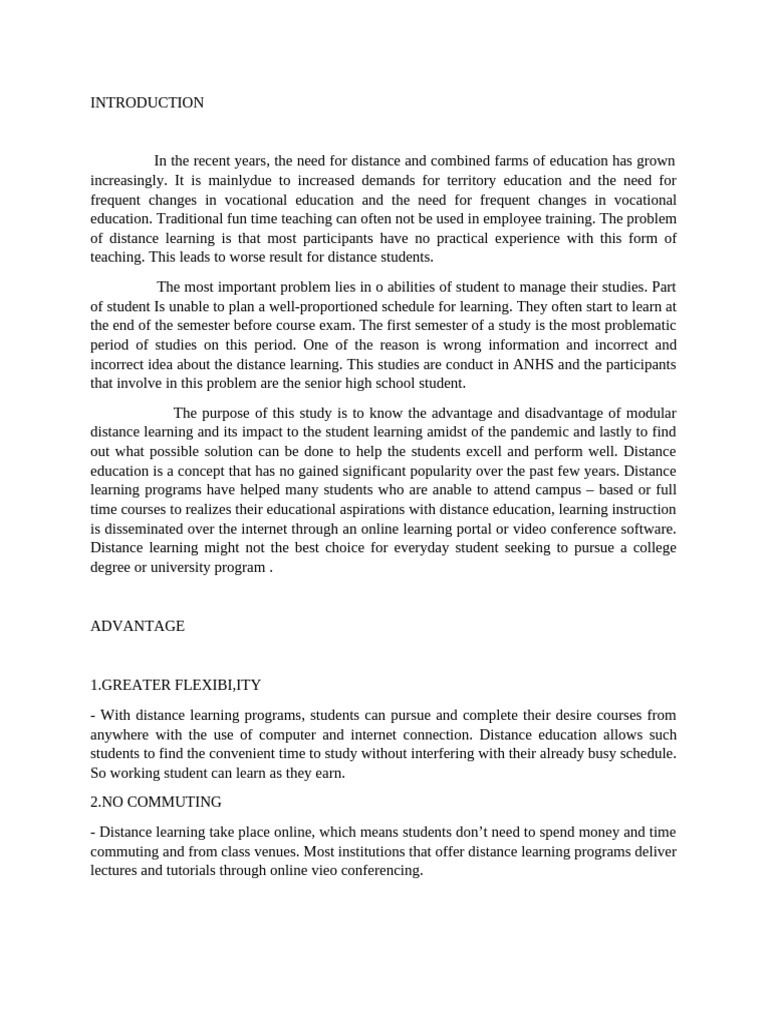 INTRODUCTION

In the recent years, the need for distance and combined farms of education has grown increasingly. It is mainlydue to increased demands for territory education and the need for frequent changes in vocational education and the need for frequent changes in vocational education. Traditional fun time teaching can often not be used in employee training. The problem of distance learning is that most participants have no practical experience with this form of teaching. This leads to worse result for distance students.

The most important problem lies in o abilities of student to manage their studies. Part of student Is unable to plan a well-proportioned schedule for learning. They often start to learn at the end of the semester before course exam. The first semester of a study is the most problematic period of studies on this period. One of the reason is wrong information and incorrect and incorrect idea about the distance learning. This studies are conduct in ANHS and the participants that involve in this problem are the senior high school student.

The purpose of this study is to know the advantage and disadvantage of modular distance learning and its impact to the student learning amidst of the pandemic and lastly to find out what possible solution can be done to help the students excell and perform well. Distance education is a concept that has no gained significant popularity over the past few years. Distance learning programs have helped many students who are anable to attend campus – based or full time courses to realizes their educational aspirations with distance education, learning instruction is disseminated over the internet through an online learning portal or video conference software. Distance learning might not the best choice for everyday student seeking to pursue a college degree or university program .

ADVANTAGE

1.GREATER FLEXIBI,ITY

- With distance learning programs, students can pursue and complete their desire courses from anywhere with the use of computer and internet connection. Distance education allows such students to find the convenient time to study without interfering with their already busy schedule. So working student can learn as they earn.

2.NO COMMUTING

- Distance learning take place online, which means students don't need to spend money and time commuting and from class venues. Most institutions that offer distance learning programs deliver lectures and tutorials through online vieo conferencing.